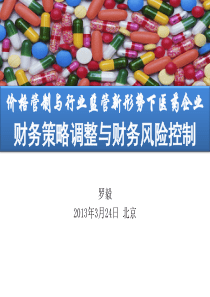 价格管制与行业监管新形势下医药企业

财务策略调整与财务风险控制

罗毅

2013年3月24日 北京